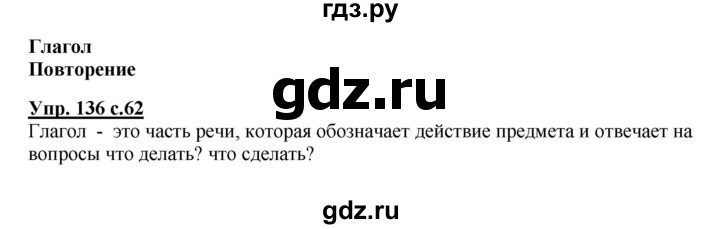 гдз.ру

Глагол
Повторение

gdz.ru

Упр. 136 с.62
Глагол - это часть речи, которая обозначает действие предмета и отвечает на вопросы что делать? что сделать?

gdz.ru